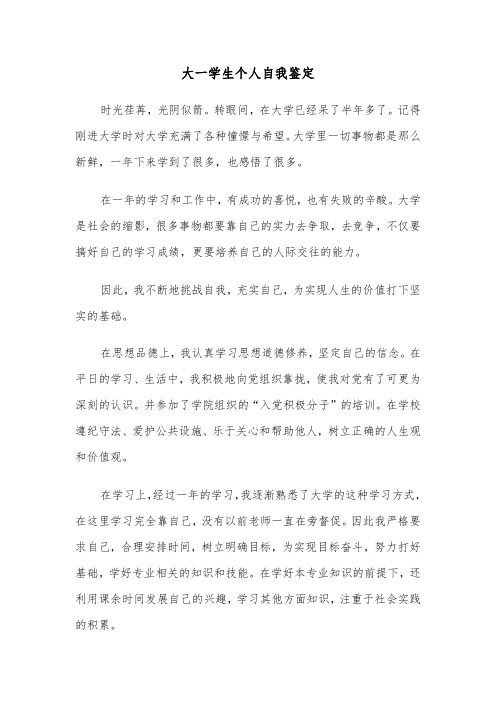 大一学生个人自我鉴定

时光荏苒，光阴似箭。转眼间，在大学已经呆了半年多了。记得刚进大学时对大学充满了各种憧憬与希望。大学里一切事物都是那么新鲜，一年下来学到了很多，也感悟了很多。

在一年的学习和工作中，有成功的喜悦，也有失败的辛酸。大学是社会的缩影，很多事物都要靠自己的实力去争取，去竞争，不仅要搞好自己的学习成绩，更要培养自己的人际交往的能力。

因此，我不断地挑战自我，充实自己，为实现人生的价值打下坚实的基础。

在思想品德上，我认真学习思想道德修养，坚定自己的信念。在平日的学习、生活中，我积极地向党组织靠拢，使我对党有了可更为深刻的认识。并参加了学院组织的“入党积极分子”的培训。在学校遵纪守法、爱护公共设施、乐于关心和帮助他人，树立正确的人生观和价值观。

在学习上，经过一年的学习，我逐渐熟悉了大学的这种学习方式，在这里学习完全靠自己，没有以前老师一直在旁督促。因此我严格要求自己，合理安排时间，树立明确目标，为实现目标奋斗，努力打好基础，学好专业相关的知识和技能。在学好本专业知识的前提下，还利用课余时间发展自己的兴趣，学习其他方面知识，注重于社会实践的积累。